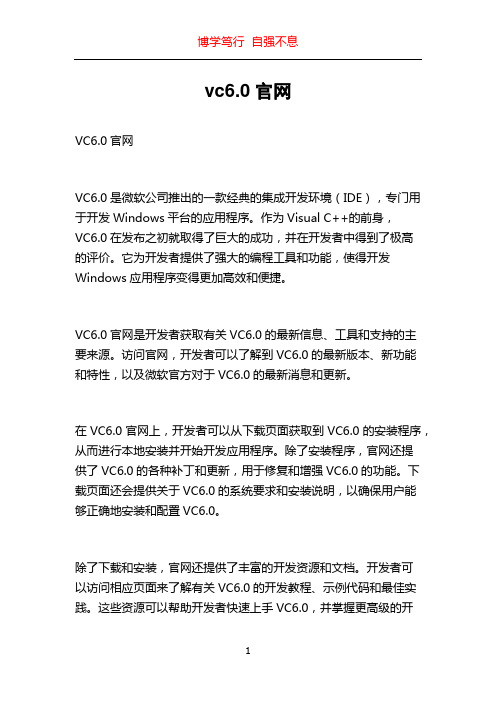 博学笃行 自强不息

vc6.0 官网

VC6.0 官网

VC6.0 是微软公司推出的一款经典的集成开发环境（IDE），专门用于开发 Windows 平台的应用程序。作为 Visual C++的前身，VC6.0 在发布之初就取得了巨大的成功，并在开发者中得到了极高的评价。它为开发者提供了强大的编程工具和功能，使得开发 Windows 应用程序变得更加高效和便捷。

VC6.0 官网是开发者获取有关 VC6.0 的最新信息、工具和支持的主要来源。访问官网，开发者可以了解到 VC6.0 的最新版本、新功能和特性，以及微软官方对于 VC6.0 的最新消息和更新。

在 VC6.0 官网上，开发者可以从下载页面获取到 VC6.0 的安装程序，从而进行本地安装并开始开发应用程序。除了安装程序，官网还提供了 VC6.0 的各种补丁和更新，用于修复和增强 VC6.0 的功能。下载页面还会提供关于 VC6.0 的系统要求和安装说明，以确保用户能够正确地安装和配置 VC6.0。

除了下载和安装，官网还提供了丰富的开发资源和文档。开发者可以访问相应页面来了解有关 VC6.0 的开发教程、示例代码和最佳实践。这些资源可以帮助开发者快速上手 VC6.0，并掌握更高级的开

1